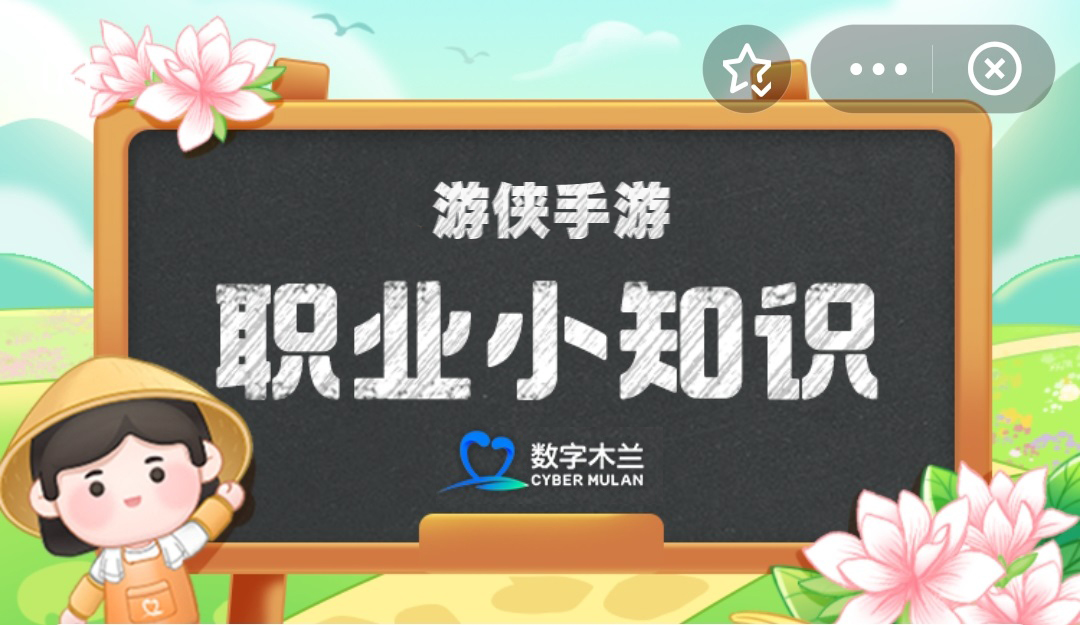 游侠手游

职业小知识

数字木兰
CYBER MULAN